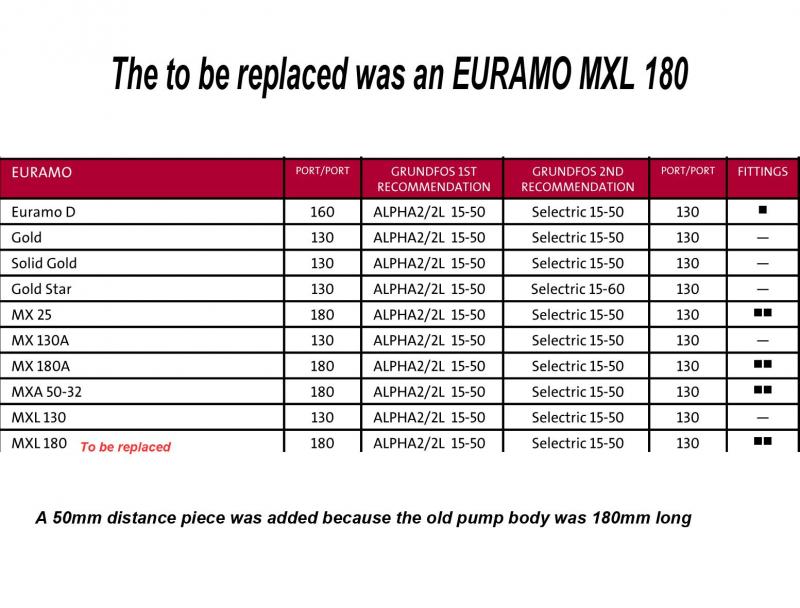 The to be replaced was an EURAMO MXL 180

| EURAMO | PORT/PORT | GRUNDFOS 1ST RECOMMENDATION | GRUNDFOS 2ND RECOMMENDATION | PORT/PORT | FITTINGS |
|---|---|---|---|---|---|
| Euramo D | 160 | ALPHA2/2L 15-50 | Selectric 15-50 | 130 | ■ |
| Gold | 130 | ALPHA2/2L 15-50 | Selectric 15-50 | 130 | — |
| Solid Gold | 130 | ALPHA2/2L 15-50 | Selectric 15-50 | 130 | — |
| Gold Star | 130 | ALPHA2/2L 15-50 | Selectric 15-60 | 130 | — |
| MX 25 | 180 | ALPHA2/2L 15-50 | Selectric 15-50 | 130 | ■■ |
| MX 130A | 130 | ALPHA2/2L 15-50 | Selectric 15-50 | 130 | — |
| MX 180A | 180 | ALPHA2/2L 15-50 | Selectric 15-50 | 130 | ■■ |
| MXA 50-32 | 180 | ALPHA2/2L 15-50 | Selectric 15-50 | 130 | ■■ |
| MXL 130 | 130 | ALPHA2/2L 15-50 | Selectric 15-50 | 130 | — |
| MXL 180 To be replaced | 180 | ALPHA2/2L 15-50 | Selectric 15-50 | 130 | ■■ |

A 50mm distance piece was added because the old pump body was 180mm long